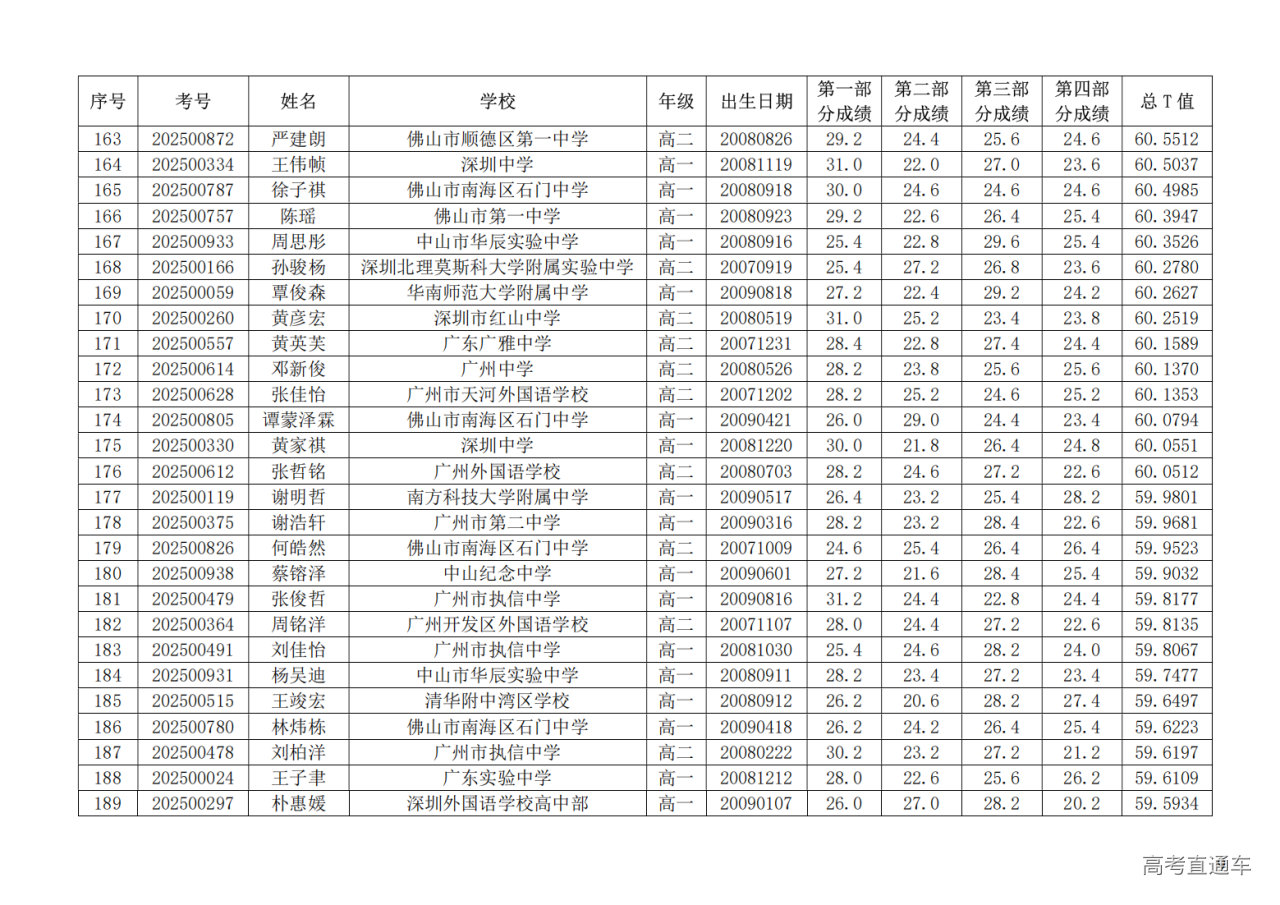 | 序号 | 考号 | 姓名 | 学校 | 年级 | 出生日期 | 第一部分成绩 | 第二部分成绩 | 第三部分成绩 | 第四部分成绩 | 总 T 值 |
|---|---|---|---|---|---|---|---|---|---|---|
| 163 | 202500872 | 严建朗 | 佛山市顺德区第一中学 | 高二 | 20080826 | 29.2 | 24.4 | 25.6 | 24.6 | 60.5512 |
| 164 | 202500334 | 王伟帧 | 深圳中学 | 高一 | 20081119 | 31.0 | 22.0 | 27.0 | 23.6 | 60.5037 |
| 165 | 202500787 | 徐子祺 | 佛山市南海区石门中学 | 高一 | 20080918 | 30.0 | 24.6 | 24.6 | 24.6 | 60.4985 |
| 166 | 202500757 | 陈瑶 | 佛山市第一中学 | 高一 | 20080923 | 29.2 | 22.6 | 26.4 | 25.4 | 60.3947 |
| 167 | 202500933 | 周思彤 | 中山市华辰实验中学 | 高一 | 20080916 | 25.4 | 22.8 | 29.6 | 25.4 | 60.3526 |
| 168 | 202500166 | 孙骏杨 | 深圳北理莫斯科大学附属实验中学 | 高二 | 20070919 | 25.4 | 27.2 | 26.8 | 23.6 | 60.2780 |
| 169 | 202500059 | 覃俊森 | 华南师范大学附属中学 | 高一 | 20090818 | 27.2 | 22.4 | 29.2 | 24.2 | 60.2627 |
| 170 | 202500260 | 黄彦宏 | 深圳市红山中学 | 高二 | 20080519 | 31.0 | 25.2 | 23.4 | 23.8 | 60.2519 |
| 171 | 202500557 | 黄英芙 | 广东广雅中学 | 高二 | 20071231 | 28.4 | 22.8 | 27.4 | 24.4 | 60.1589 |
| 172 | 202500614 | 邓新俊 | 广州中学 | 高二 | 20080526 | 28.2 | 23.8 | 25.6 | 25.6 | 60.1370 |
| 173 | 202500628 | 张佳怡 | 广州市天河外国语学校 | 高二 | 20071202 | 28.2 | 25.2 | 24.6 | 25.2 | 60.1353 |
| 174 | 202500805 | 谭蒙泽霖 | 佛山市南海区石门中学 | 高一 | 20090421 | 26.0 | 29.0 | 24.4 | 23.4 | 60.0794 |
| 175 | 202500330 | 黄家祺 | 深圳中学 | 高一 | 20081220 | 30.0 | 21.8 | 26.4 | 24.8 | 60.0551 |
| 176 | 202500612 | 张哲铭 | 广州外国语学校 | 高二 | 20080703 | 28.2 | 24.6 | 27.2 | 22.6 | 60.0512 |
| 177 | 202500119 | 谢明哲 | 南方科技大学附属中学 | 高一 | 20090517 | 26.4 | 23.2 | 25.4 | 28.2 | 59.9801 |
| 178 | 202500375 | 谢浩轩 | 广州市第二中学 | 高一 | 20090316 | 28.2 | 23.2 | 28.4 | 22.6 | 59.9681 |
| 179 | 202500826 | 何皓然 | 佛山市南海区石门中学 | 高二 | 20071009 | 24.6 | 25.4 | 26.4 | 26.4 | 59.9523 |
| 180 | 202500938 | 蔡镕泽 | 中山纪念中学 | 高一 | 20090601 | 27.2 | 21.6 | 28.4 | 25.4 | 59.9032 |
| 181 | 202500479 | 张俊哲 | 广州市执信中学 | 高一 | 20090816 | 31.2 | 24.4 | 22.8 | 24.4 | 59.8177 |
| 182 | 202500364 | 周铭洋 | 广州开发区外国语学校 | 高二 | 20071107 | 28.0 | 24.4 | 27.2 | 22.6 | 59.8135 |
| 183 | 202500491 | 刘佳怡 | 广州市执信中学 | 高一 | 20081030 | 25.4 | 24.6 | 28.2 | 24.0 | 59.8067 |
| 184 | 202500931 | 杨吴迪 | 中山市华辰实验中学 | 高一 | 20080911 | 28.2 | 23.4 | 27.2 | 23.4 | 59.7477 |
| 185 | 202500515 | 王竣宏 | 清华附中湾区学校 | 高一 | 20080912 | 26.2 | 20.6 | 28.2 | 27.4 | 59.6497 |
| 186 | 202500780 | 林炜栋 | 佛山市南海区石门中学 | 高一 | 20090418 | 26.2 | 24.2 | 26.4 | 25.4 | 59.6223 |
| 187 | 202500478 | 刘柏洋 | 广州市执信中学 | 高二 | 20080222 | 30.2 | 23.2 | 27.2 | 21.2 | 59.6197 |
| 188 | 202500024 | 王子聿 | 广东实验中学 | 高一 | 20081212 | 28.0 | 22.6 | 25.6 | 26.2 | 59.6109 |
| 189 | 202500297 | 朴惠媛 | 深圳外国语学校高中部 | 高一 | 20090107 | 26.0 | 27.0 | 28.2 | 20.2 | 59.5934 |

高考直通车